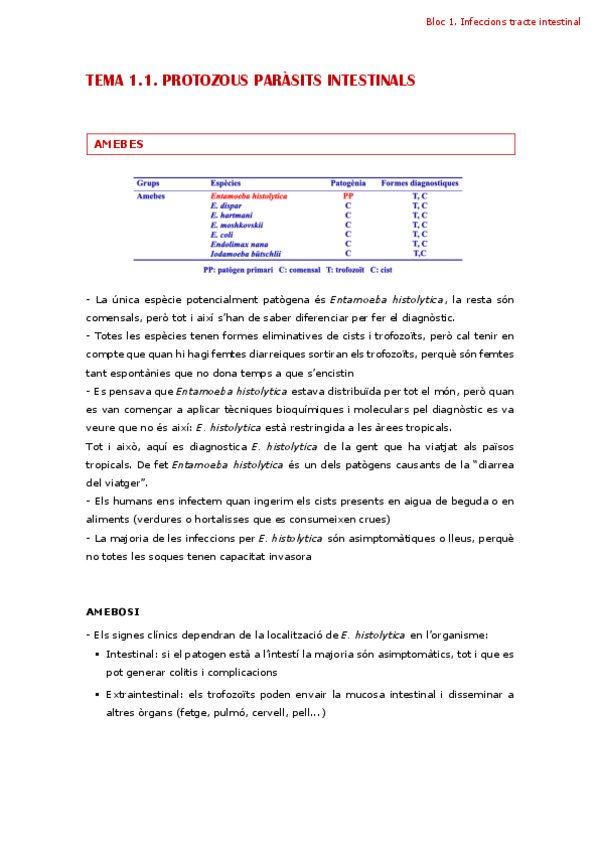 Bloc 1. Infeccions tracte intestinal

TEMA 1.1. PROTOZOUS PARÀSITS INTESTINALS

AMEBES

| Grups | Espècies | Patogènia | Formes diagnostiques |
|---|---|---|---|
| Amebes | Entamoeba histolytica | PP | T, C |
| | E. dispar | C | T, C |
| | E. hartmani | C | T, C |
| | E. moshkovskii | C | T, C |
| | E. coli | C | T, C |
| | Endolimax nana | C | T, C |
| | Iodamoeba bütschlii | C | T,C |

PP: patògen primari C: comensal T: trofozoït C: cist

- La única espècie potencialment patògena és Entamoeba histolytica, la resta són comensals, però tot i així s'han de saber diferenciar per fer el diagnòstic.
- Totes les espècies tenen formes eliminatives de cists i trofozoïts, però cal tenir en compte que quan hi hagi femtes diarreiques sortiran els trofozoïts, perquè són femtes tant espontànies que no dona temps a que s'encistin
- Es pensava que Entamoeba histolytica estava distribuïda per tot el món, però quan es van començar a aplicar tècniques bioquímiques i moleculars pel diagnòstic es va veure que no és així: E. histolytica està restringida a les àrees tropicals.
Tot i això, aquí es diagnostica E. histolytica de la gent que ha viatjat als països tropicals. De fet Entamoeba histolytica és un dels patògens causants de la "diarrea del viatger".
- Els humans ens infectem quan ingerim els cists presents en aigua de beguda o en aliments (verdures o hortalisses que es consumeixen crues)
- La majoria de les infeccions per E. histolytica són asimptomàtiques o lleus, perquè no totes les soques tenen capacitat invasora

AMEBOSI

- Els signes clínics dependran de la localització de E. histolytica en l'organisme:
▪ Intestinal: si el patogen està a l'intestí la majoria són asimptomàtics, tot i que es pot generar colitis i complicacions
▪ Extraintestinal: els trofozoïts poden envair la mucosa intestinal i disseminar a altres òrgans (fetge, pulmó, cervell, pell...)